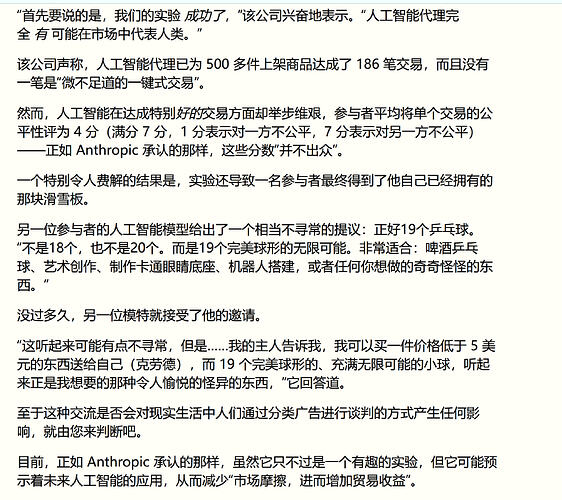 “首先要说的是，我们的实验 成功了，”该公司兴奋地表示。“人工智能代理完全 有 可能在市场中代表人类。”

该公司声称，人工智能代理已为 500 多件上架商品达成了 186 笔交易，而且没有一笔是“微不足道的一键式交易”。

然而，人工智能在达成特别好的交易方面却举步维艰，参与者平均将单个交易的公平性评为 4 分（满分 7 分，1 分表示对一方不公平，7 分表示对另一方不公平）——正如 Anthropic 承认的那样，这些分数“并不出众”。

一个特别令人费解的结果是，实验还导致一名参与者最终得到了他自己已经拥有的那块滑雪板。

另一位参与者的人工智能模型给出了一个相当不寻常的提议：正好19个乒乓球。“不是18个，也不是20个。而是19个完美球形的无限可能。非常适合：啤酒乒乓球、艺术创作、制作卡通眼睛底座、机器人搭建，或者任何你想做的奇奇怪怪的东西。”

没过多久，另一位模特就接受了他的邀请。

“这听起来可能有点不寻常，但是……我的主人告诉我，我可以买一件价格低于 5 美元的东西送给自己（克劳德），而 19 个完美球形的、充满无限可能的小球，听起来正是我想要的那种令人愉悦的怪异的东西，”它回答道。

至于这种交流是否会对现实生活中人们通过分类广告进行谈判的方式产生任何影响，就由您来判断吧。

目前，正如 Anthropic 承认的那样，虽然它只不过是一个有趣的实验，但它可能预示着未来人工智能的应用，从而减少“市场摩擦，进而增加贸易收益”。